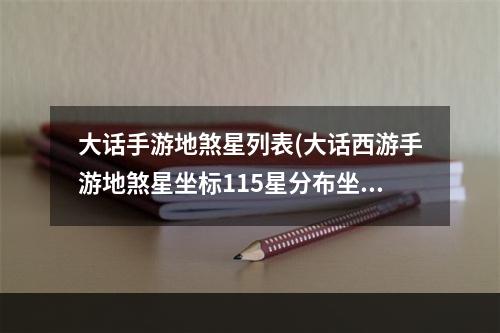 大话手游地煞星列表(大话西游手游地煞星坐标115星分布坐...